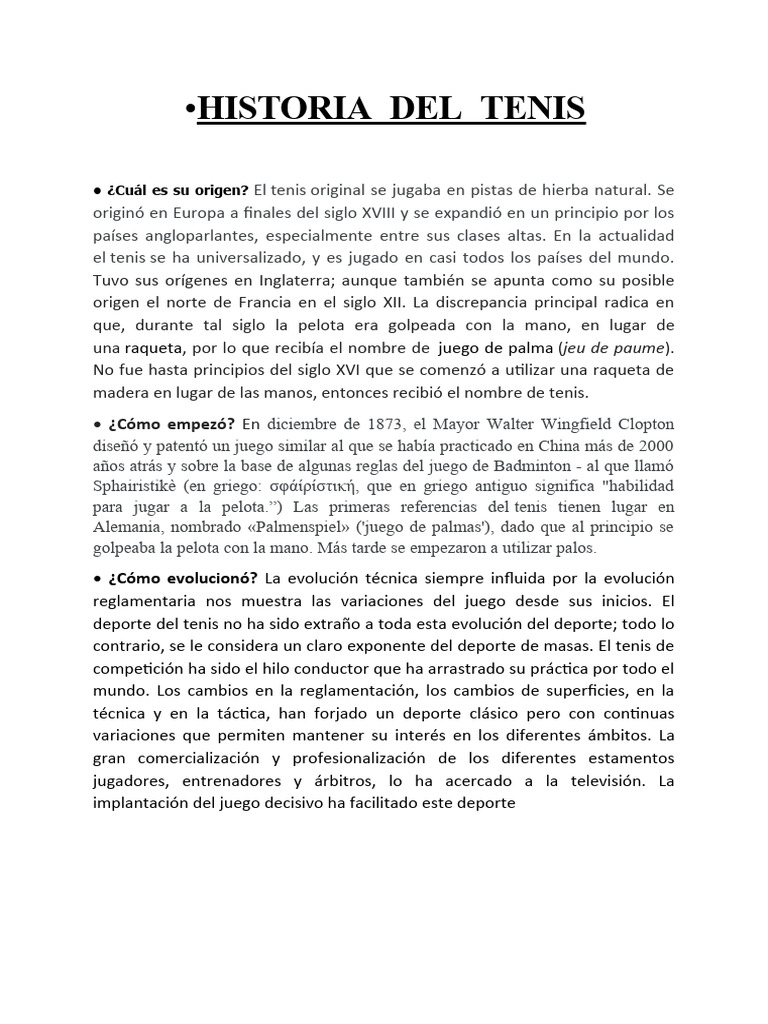 •HISTORIA DEL TENIS

• ¿Cuál es su origen? El tenis original se jugaba en pistas de hierba natural. Se originó en Europa a finales del siglo XVIII y se expandió en un principio por los países angloparlantes, especialmente entre sus clases altas. En la actualidad el tenis se ha universalizado, y es jugado en casi todos los países del mundo. Tuvo sus orígenes en Inglaterra; aunque también se apunta como su posible origen el norte de Francia en el siglo XII. La discrepancia principal radica en que, durante tal siglo la pelota era golpeada con la mano, en lugar de una raqueta, por lo que recibía el nombre de juego de palma (jeu de paume). No fue hasta principios del siglo XVI que se comenzó a utilizar una raqueta de madera en lugar de las manos, entonces recibió el nombre de tenis.

• ¿Cómo empezó? En diciembre de 1873, el Mayor Walter Wingfield Clopton diseñó y patentó un juego similar al que se había practicado en China más de 2000 años atrás y sobre la base de algunas reglas del juego de Badminton - al que llamó Sphairistikè (en griego: σφάίρίστική, que en griego antiguo significa "habilidad para jugar a la pelota.") Las primeras referencias del tenis tienen lugar en Alemania, nombrado «Palmenspiel» ('juego de palmas'), dado que al principio se golpeaba la pelota con la mano. Más tarde se empezaron a utilizar palos.

• ¿Cómo evolucionó? La evolución técnica siempre influida por la evolución reglamentaria nos muestra las variaciones del juego desde sus inicios. El deporte del tenis no ha sido extraño a toda esta evolución del deporte; todo lo contrario, se le considera un claro exponente del deporte de masas. El tenis de competición ha sido el hilo conductor que ha arrastrado su práctica por todo el mundo. Los cambios en la reglamentación, los cambios de superficies, en la técnica y en la táctica, han forjado un deporte clásico pero con continuas variaciones que permiten mantener su interés en los diferentes ámbitos. La gran comercialización y profesionalización de los diferentes estamentos jugadores, entrenadores y árbitros, lo ha acercado a la televisión. La implantación del juego decisivo ha facilitado este deporte